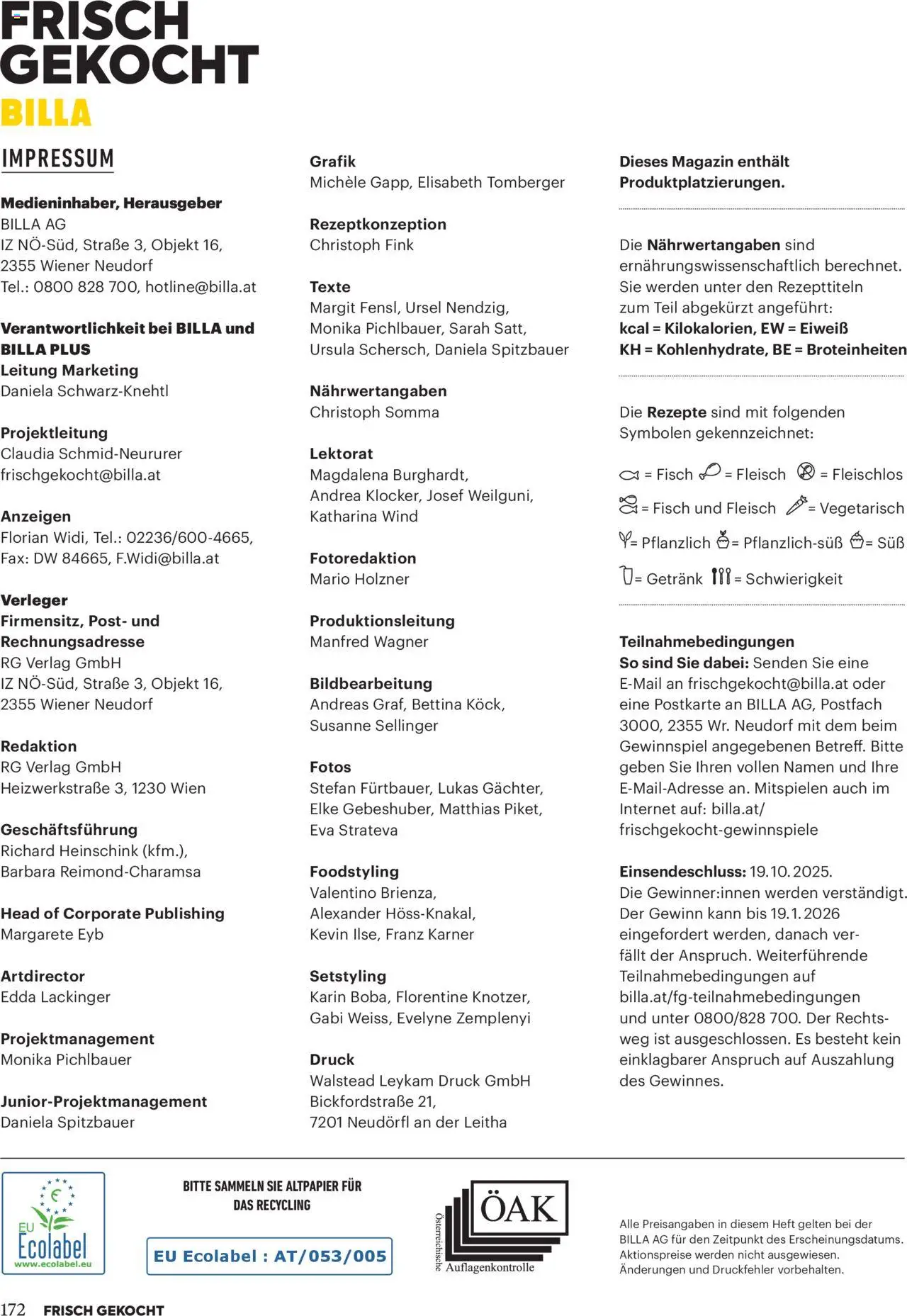 FRISCH GEKOCHT
BILLA

IMPRESSUM

Medieninhaber, Herausgeber
BILLA AG
IZ NÖ-Süd, Straße 3, Objekt 16,
2355 Wiener Neudorf
Tel.: 0800 828 700, hotline@billa.at

Verantwortlichkeit bei BILLA und BILLA PLUS
Leitung Marketing
Daniela Schwarz-Knehtl

Projektleitung
Claudia Schmid-Neururer
frischgekocht@billa.at

Anzeigen
Florian Widi, Tel.: 02236/600-4665,
Fax: DW 84665, F.Widi@billa.at

Verleger
Firmensitz, Post- und Rechnungsadresse
RG Verlag GmbH
IZ NÖ-Süd, Straße 3, Objekt 16,
2355 Wiener Neudorf

Redaktion
RG Verlag GmbH
Heizwerkstraße 3, 1230 Wien

Geschäftsführung
Richard Heinschink (kfm.),
Barbara Reimond-Charamsa

Head of Corporate Publishing
Margarete Eyb

Artdirector
Edda Lackinger

Projektmanagement
Monika Pichlbauer

Junior-Projektmanagement
Daniela Spitzbauer

Grafik
Michèle Gapp, Elisabeth Tomberger

Rezeptkonzeption
Christoph Fink

Texte
Margit Fensl, Ursel Nendzig,
Monika Pichlbauer, Sarah Satt,
Ursula Schersch, Daniela Spitzbauer

Nährwertangaben
Christoph Somma

Lektorat
Magdalena Burghardt,
Andrea Klocker, Josef Weilguni,
Katharina Wind

Fotoredaktion
Mario Holzner

Produktionsleitung
Manfred Wagner

Bildbearbeitung
Andreas Graf, Bettina Köck,
Susanne Sellinger

Fotos
Stefan Fürtbauer, Lukas Gächter,
Elke Gebeshuber, Matthias Piket,
Eva Strateva

Foodstyling
Valentino Brienza,
Alexander Höss-Knakal,
Kevin Ilse, Franz Karner

Setstyling
Karin Boba, Florentine Knotzer,
Gabi Weiss, Evelyne Zemplenyi

Druck
Walstead Leykam Druck GmbH
Bickfordstraße 21,
7201 Neudörfl an der Leitha

Dieses Magazin enthält Produktplatzierungen.

Die Nährwertangaben sind ernährungswissenschaftlich berechnet. Sie werden unter den Rezepttiteln zum Teil abgekürzt angeführt:
kcal = Kilokalorien, EW = Eiweiß
KH = Kohlenhydrate, BE = Broteinheiten

Die Rezepte sind mit folgenden Symbolen gekennzeichnet:

= Fisch = Fleisch = Fleischlos
= Fisch und Fleisch = Vegetarisch
= Pflanzlich = Pflanzlich-süß = Süß
= Getränk = Schwierigkeit

Teilnahmebedingungen
So sind Sie dabei: Senden Sie eine E-Mail an frischgekocht@billa.at oder eine Postkarte an BILLA AG, Postfach 3000, 2355 Wr. Neudorf mit dem beim Gewinnspiel angegebenen Betreff. Bitte geben Sie Ihren vollen Namen und Ihre E-Mail-Adresse an. Mitspielen auch im Internet auf: billa.at/frischgekocht-gewinnspiele

Einsendeschluss: 19.10.2025.
Die Gewinner:innen werden verständigt. Der Gewinn kann bis 19.1.2026 eingefordert werden, danach verfällt der Anspruch. Weiterführende Teilnahmebedingungen auf billa.at/fg-teilnahmebedingungen und unter 0800/828 700. Der Rechtsweg ist ausgeschlossen. Es besteht kein einklagbarer Anspruch auf Auszahlung des Gewinnes.

EU Ecolabel
www.ecolabel.eu

BITTE SAMMELN SIE ALTPAPIER FÜR DAS RECYCLING
EU Ecolabel : AT/053/005

ÖAK
Österreichische Auflagenkontrolle

Alle Preisangaben in diesem Heft gelten bei der BILLA AG für den Zeitpunkt des Erscheinungsdatums. Aktionspreise werden nicht ausgewiesen. Änderungen und Druckfehler vorbehalten.

172 FRISCH GEKOCHT